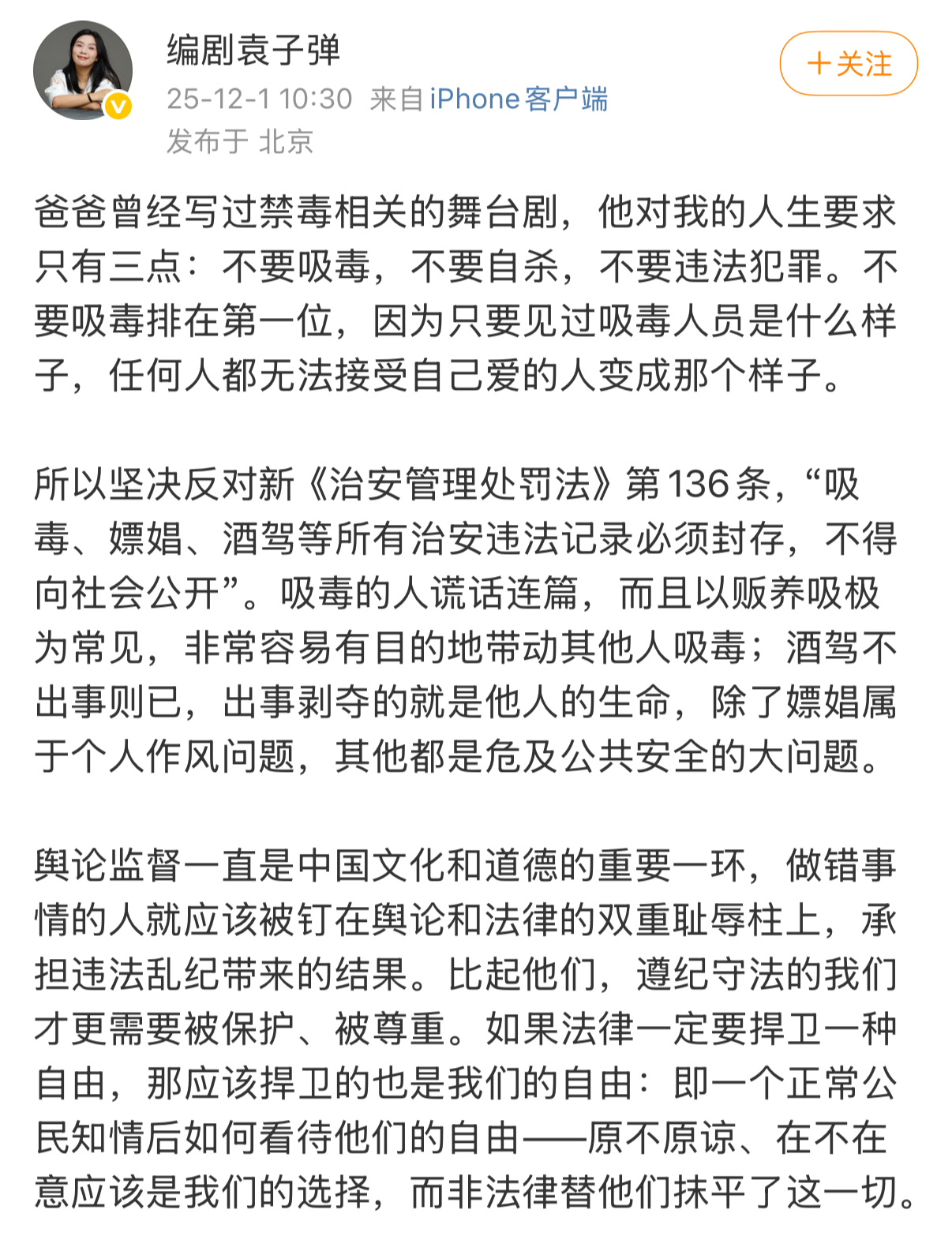 编剧袁子弹
25-12-1 10:30 来自 iPhone客户端
发布于 北京

+关注

爸爸曾经写过禁毒相关的舞台剧，他对我的人生要求只有三点：不要吸毒，不要自杀，不要违法犯罪。不要吸毒排在第一位，因为只要见过吸毒人员是什么样子，任何人都无法接受自己爱的人变成那个样子。

所以坚决反对新《治安管理处罚法》第136条，“吸毒、嫖娼、酒驾等所有治安违法记录必须封存，不得向社会公开”。吸毒的人谎话连篇，而且以贩养吸极为常见，非常容易有目的地带动其他人吸毒；酒驾不出事则已，出事剥夺的就是他人的生命，除了嫖娼属于个人作风问题，其他都是危及公共安全的大问题。

舆论监督一直是中国文化和道德的重要一环，做错事情的人就应该被钉在舆论和法律的双重耻辱柱上，承担违法乱纪带来的结果。比起他们，遵纪守法的我们才更需要被保护、被尊重。如果法律一定要捍卫一种自由，那应该捍卫的也是我们的自由：即一个正常公民知情后如何看待他们的自由——原不原谅、在不在意应该是我们的选择，而非法律替他们抹平了这一切。